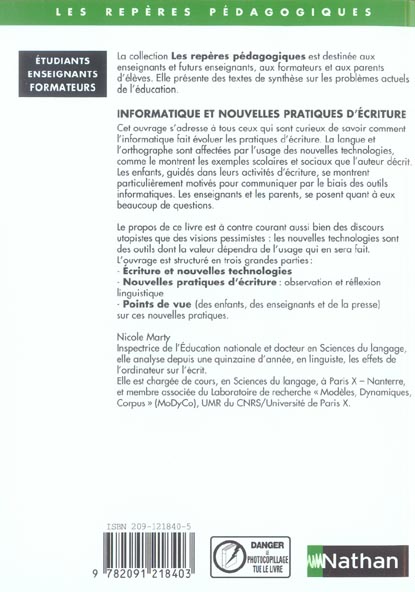 LES REPÈRES PÉDAGOGIQUES

ÉTUDIANTS
ENSEIGNANTS
FORMATEURS

La collection Les repères pédagogiques est destinée aux enseignants et futurs enseignants, aux formateurs et aux parents d'élèves. Elle présente des textes de synthèse sur les problèmes actuels de l'éducation.

INFORMATIQUE ET NOUVELLES PRATIQUES D'ÉCRITURE

Cet ouvrage s'adresse à tous ceux qui sont curieux de savoir comment l'informatique fait évoluer les pratiques d'écriture. La langue et l'orthographe sont affectées par l'usage des nouvelles technologies, comme le montrent les exemples scolaires et sociaux que l'auteur décrit. Les enfants, guidés dans leurs activités d'écriture, se montrent particulièrement motivés pour communiquer par le biais des outils informatiques. Les enseignants et les parents, se posent quant à eux beaucoup de questions.

Le propos de ce livre est à contre courant aussi bien des discours utopistes que des visions pessimistes : les nouvelles technologies sont des outils dont la valeur dépendra de l'usage qui en sera fait.
L'ouvrage est structuré en trois grandes parties :
- Écriture et nouvelles technologies
- Nouvelles pratiques d'écriture : observation et réflexion linguistique
- Points de vue (des enfants, des enseignants et de la presse) sur ces nouvelles pratiques.

Nicole Marty
Inspectrice de l'Éducation nationale et docteur en Sciences du langage, elle analyse depuis une quinzaine d'année, en linguiste, les effets de l'ordinateur sur l'écrit.
Elle est chargée de cours, en Sciences du langage, à Paris X – Nanterre, et membre associée du Laboratoire de recherche « Modèles, Dynamiques, Corpus » (MoDyCo), UMR du CNRS/Université de Paris X.

ISBN 209-121840-5

9 782091 218403

DANGER
LE
PHOTOCOPILLAGE
TUE LE LIVRE

Nathan